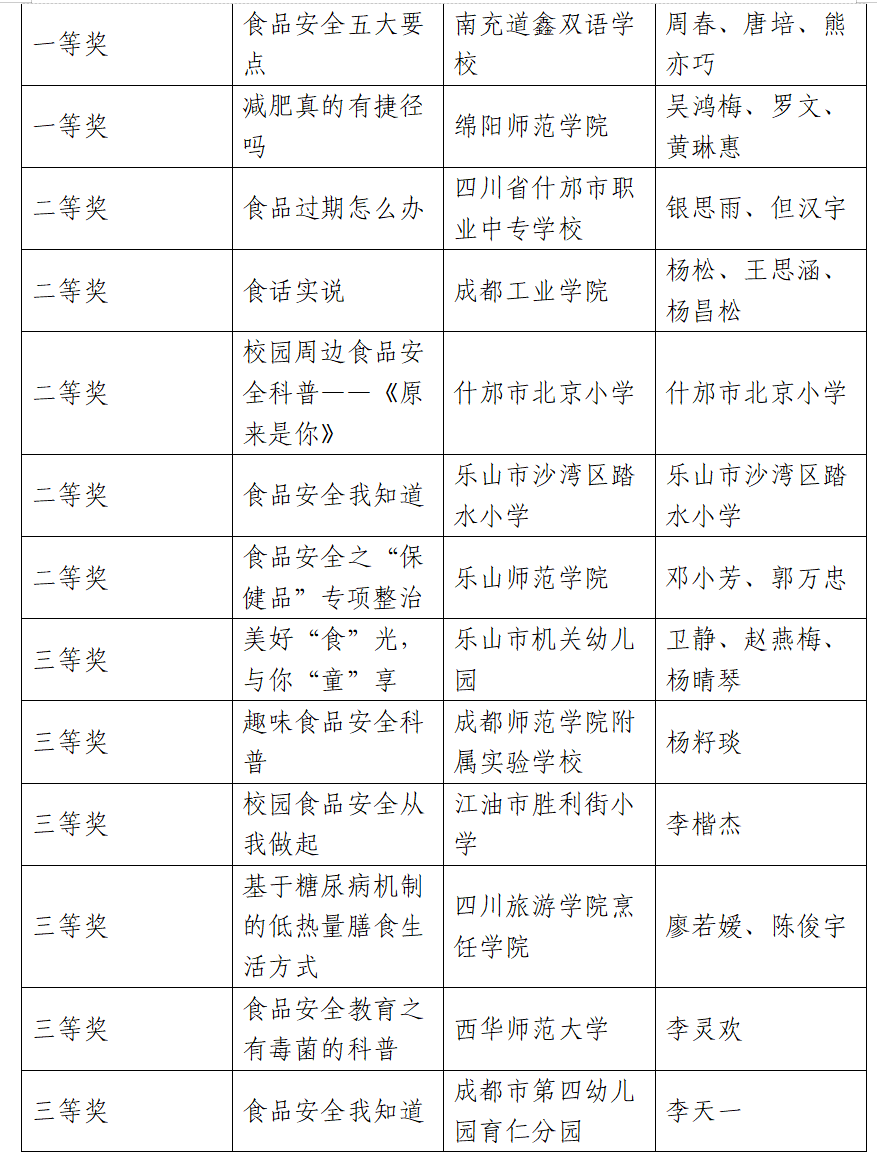 | | | | |
|---|---|---|---|
| 一等奖 | 食品安全五大要点 | 南充道鑫双语学校 | 周春、唐培、熊亦巧 |
| 一等奖 | 减肥真的有捷径吗 | 绵阳师范学院 | 吴鸿梅、罗文、黄琳惠 |
| 二等奖 | 食品过期怎么办 | 四川省什邡市职业中专学校 | 银思雨、但汉宇 |
| 二等奖 | 食话实说 | 成都工业学院 | 杨松、王思涵、杨昌松 |
| 二等奖 | 校园周边食品安全科普——《原来是你》 | 什邡市北京小学 | 什邡市北京小学 |
| 二等奖 | 食品安全我知道 | 乐山市沙湾区踏水小学 | 乐山市沙湾区踏水小学 |
| 二等奖 | 食品安全之“保健品”专项整治 | 乐山师范学院 | 邓小芳、郭万忠 |
| 三等奖 | 美好“食”光，与你“童”享 | 乐山市机关幼儿园 | 卫静、赵燕梅、杨晴琴 |
| 三等奖 | 趣味食品安全科普 | 成都师范学院附属实验学校 | 杨籽琰 |
| 三等奖 | 校园食品安全从我做起 | 江油市胜利街小学 | 李楷杰 |
| 三等奖 | 基于糖尿病机制的低热量膳食生活方式 | 四川旅游学院烹饪学院 | 廖若媛、陈俊宇 |
| 三等奖 | 食品安全教育之有毒菌的科普 | 西华师范大学 | 李灵欢 |
| 三等奖 | 食品安全我知道 | 成都市第四幼儿园育仁分园 | 李天一 |